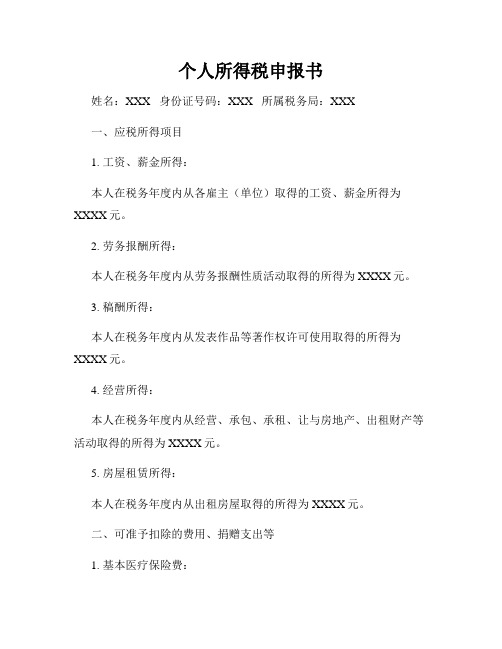 个人所得税申报书

姓名：XXX 身份证号码：XXX 所属税务局：XXX

一、应税所得项目

1. 工资、薪金所得：

本人在税务年度内从各雇主（单位）取得的工资、薪金所得为XXXX元。

2. 劳务报酬所得：

本人在税务年度内从劳务报酬性质活动取得的所得为XXXX元。

3. 稿酬所得：

本人在税务年度内从发表作品等著作权许可使用取得的所得为XXXX元。

4. 经营所得：

本人在税务年度内从经营、承包、承租、让与房地产、出租财产等活动取得的所得为XXXX元。

5. 房屋租赁所得：

本人在税务年度内从出租房屋取得的所得为XXXX元。

二、可准予扣除的费用、捐赠支出等

1. 基本医疗保险费：